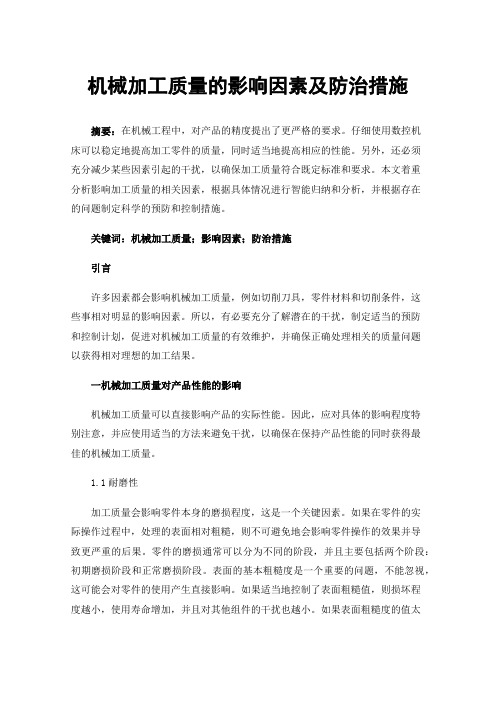 机械加工质量的影响因素及防治措施

摘要：在机械工程中，对产品的精度提出了更严格的要求。仔细使用数控机床可以稳定地提高加工零件的质量，同时适当地提高相应的性能。另外，还必须充分减少某些因素引起的干扰，以确保加工质量符合既定标准和要求。本文着重分析影响加工质量的相关因素，根据具体情况进行智能归纳和分析，并根据存在的问题制定科学的预防和控制措施。

关键词：机械加工质量；影响因素；防治措施

引言

许多因素都会影响机械加工质量，例如切削刀具，零件材料和切削条件，这些事相对明显的影响因素。所以，有必要充分了解潜在的干扰，制定适当的预防和控制计划，促进对机械加工质量的有效维护，并确保正确处理相关的质量问题以获得相对理想的加工结果。

一机械加工质量对产品性能的影响

机械加工质量可以直接影响产品的实际性能。因此，应对具体的影响程度特别注意，并应使用适当的方法来避免干扰，以确保在保持产品性能的同时获得最佳的机械加工质量。

1.1 耐磨性

加工质量会影响零件本身的磨损程度，这是一个关键因素。如果在零件的实际操作过程中，处理的表面相对粗糙，则不可避免地会影响零件操作的效果并导致更严重的后果。零件的磨损通常可以分为不同的阶段，并且主要包括两个阶段：初期磨损阶段和正常磨损阶段。表面的基本粗糙度是一个重要的问题，不能忽视，这可能会对零件的使用产生直接影响。如果适当地控制了表面粗糙值，则损坏程度越小，使用寿命增加，并且对其他组件的干扰也越小。如果表面粗糙度的值太